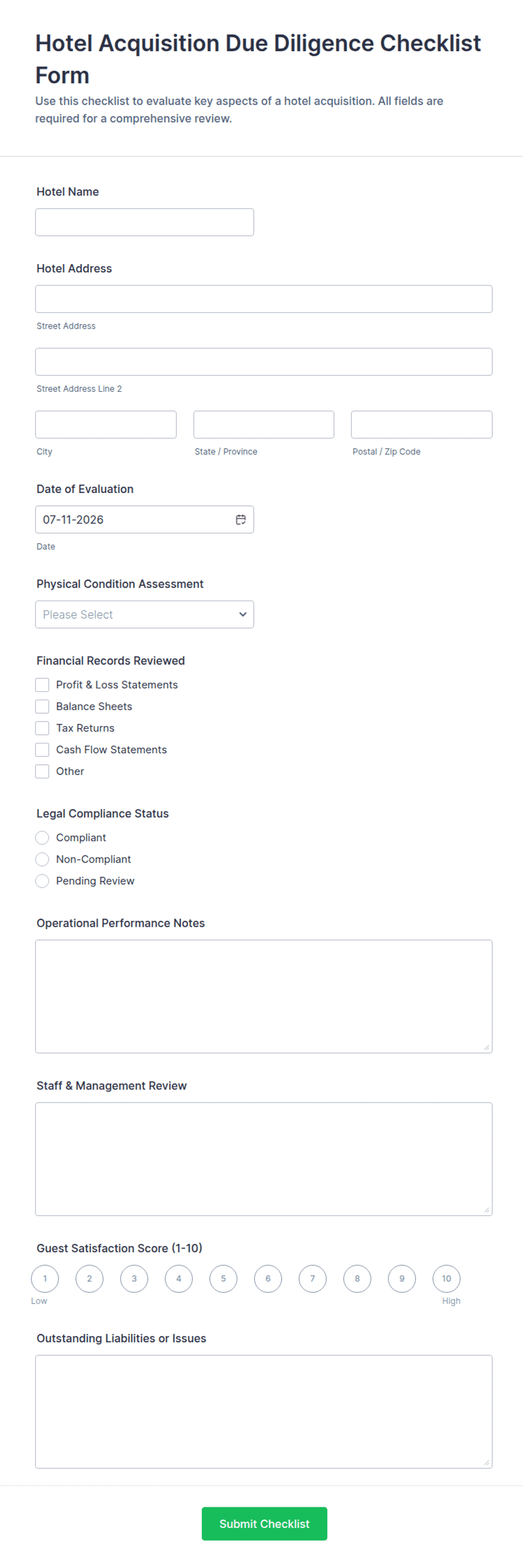 Hotel Acquisition Due Diligence Checklist Form

Use this checklist to evaluate key aspects of a hotel acquisition. All fields are required for a comprehensive review.

Hotel Name

Hotel Address

Street Address

Street Address Line 2

City

State / Province

Postal / Zip Code

Date of Evaluation

07-11-2026

Date

Physical Condition Assessment

Please Select

Financial Records Reviewed

Profit & Loss Statements

Balance Sheets

Tax Returns

Cash Flow Statements

Other

Legal Compliance Status

Compliant

Non-Compliant

Pending Review

Operational Performance Notes

Staff & Management Review

Guest Satisfaction Score (1-10)

1 2 3 4 5 6 7 8 9 10

Low

High

Outstanding Liabilities or Issues

Submit Checklist